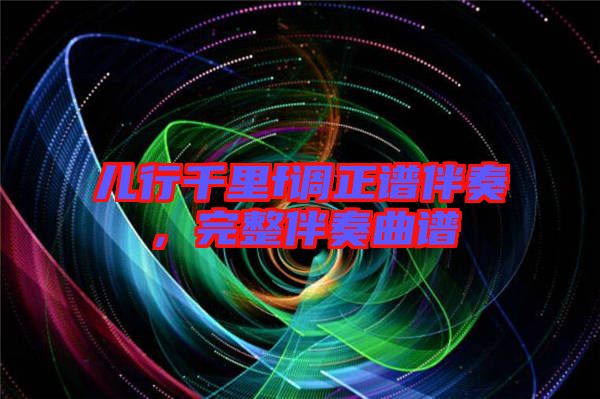 儿行千里f调正谱伴奏，完整伴奏曲谱